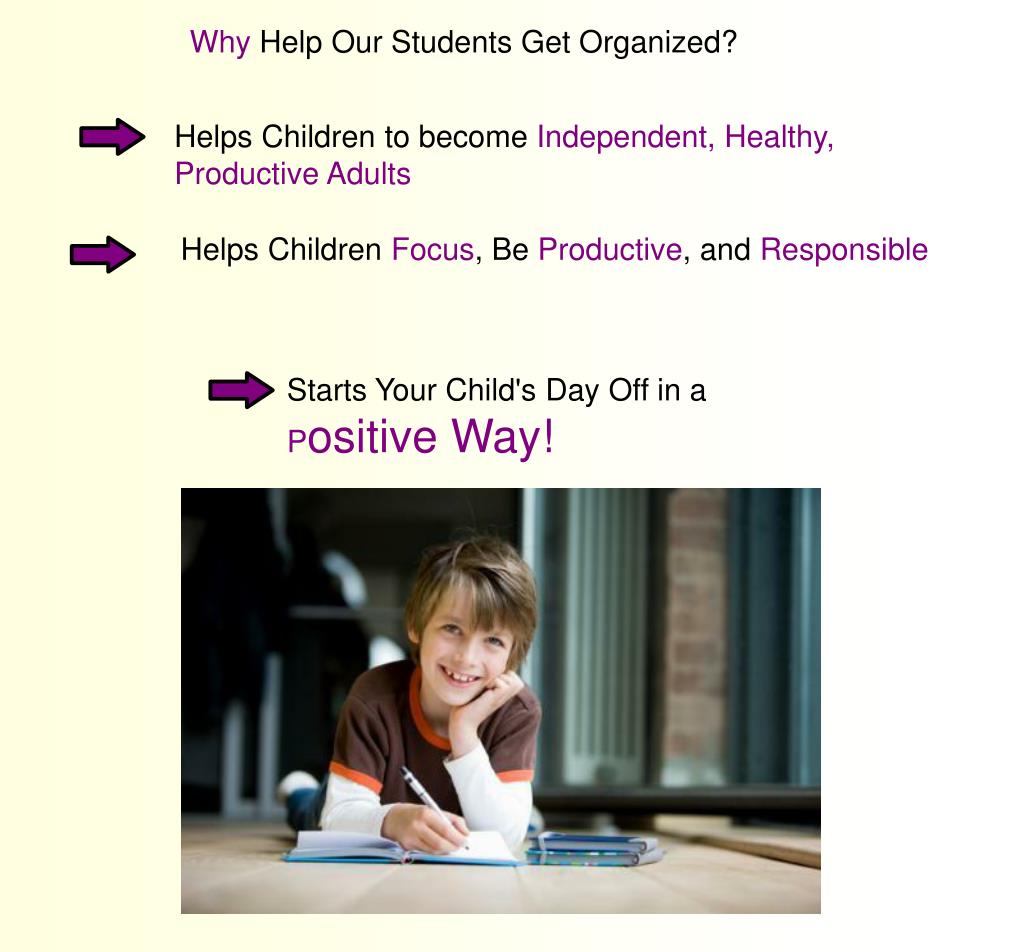 Why Help Our Students Get Organized?

Helps Children to become Independent, Healthy, Productive Adults

Helps Children Focus, Be Productive, and Responsible

Starts Your Child's Day Off in a Positive Way!